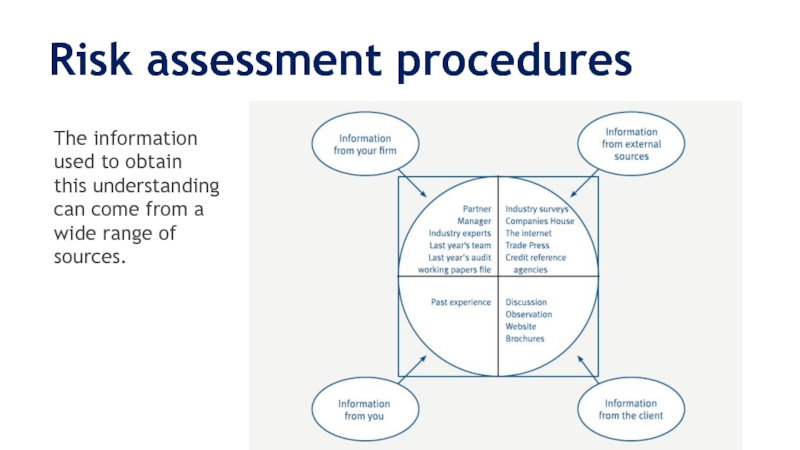 Risk assessment procedures

The information used to obtain this understanding can come from a wide range of sources.

Information from your firm

Information from external sources

Partner
Manager
Industry experts
Last year's team
Last year's audit working papers file

Industry surveys
Companies House
The internet
Trade Press
Credit reference agencies

Past experience

Discussion
Observation
Website
Brochures

Information from you

Information from the client